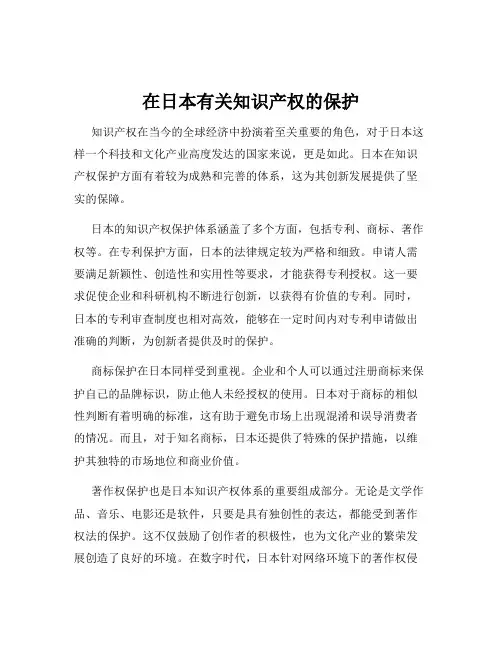 在日本有关知识产权的保护

知识产权在当今的全球经济中扮演着至关重要的角色，对于日本这样一个科技和文化产业高度发达的国家来说，更是如此。日本在知识产权保护方面有着较为成熟和完善的体系，这为其创新发展提供了坚实的保障。

日本的知识产权保护体系涵盖了多个方面，包括专利、商标、著作权等。在专利保护方面，日本的法律规定较为严格和细致。申请人需要满足新颖性、创造性和实用性等要求，才能获得专利授权。这一要求促使企业和科研机构不断进行创新，以获得有价值的专利。同时，日本的专利审查制度也相对高效，能够在一定时间内对专利申请做出准确的判断，为创新者提供及时的保护。

商标保护在日本同样受到重视。企业和个人可以通过注册商标来保护自己的品牌标识，防止他人未经授权的使用。日本对于商标的相似性判断有着明确的标准，这有助于避免市场上出现混淆和误导消费者的情况。而且，对于知名商标，日本还提供了特殊的保护措施，以维护其独特的市场地位和商业价值。

著作权保护也是日本知识产权体系的重要组成部分。无论是文学作品、音乐、电影还是软件，只要是具有独创性的表达，都能受到著作权法的保护。这不仅鼓励了创作者的积极性，也为文化产业的繁荣发展创造了良好的环境。在数字时代，日本针对网络环境下的著作权侵